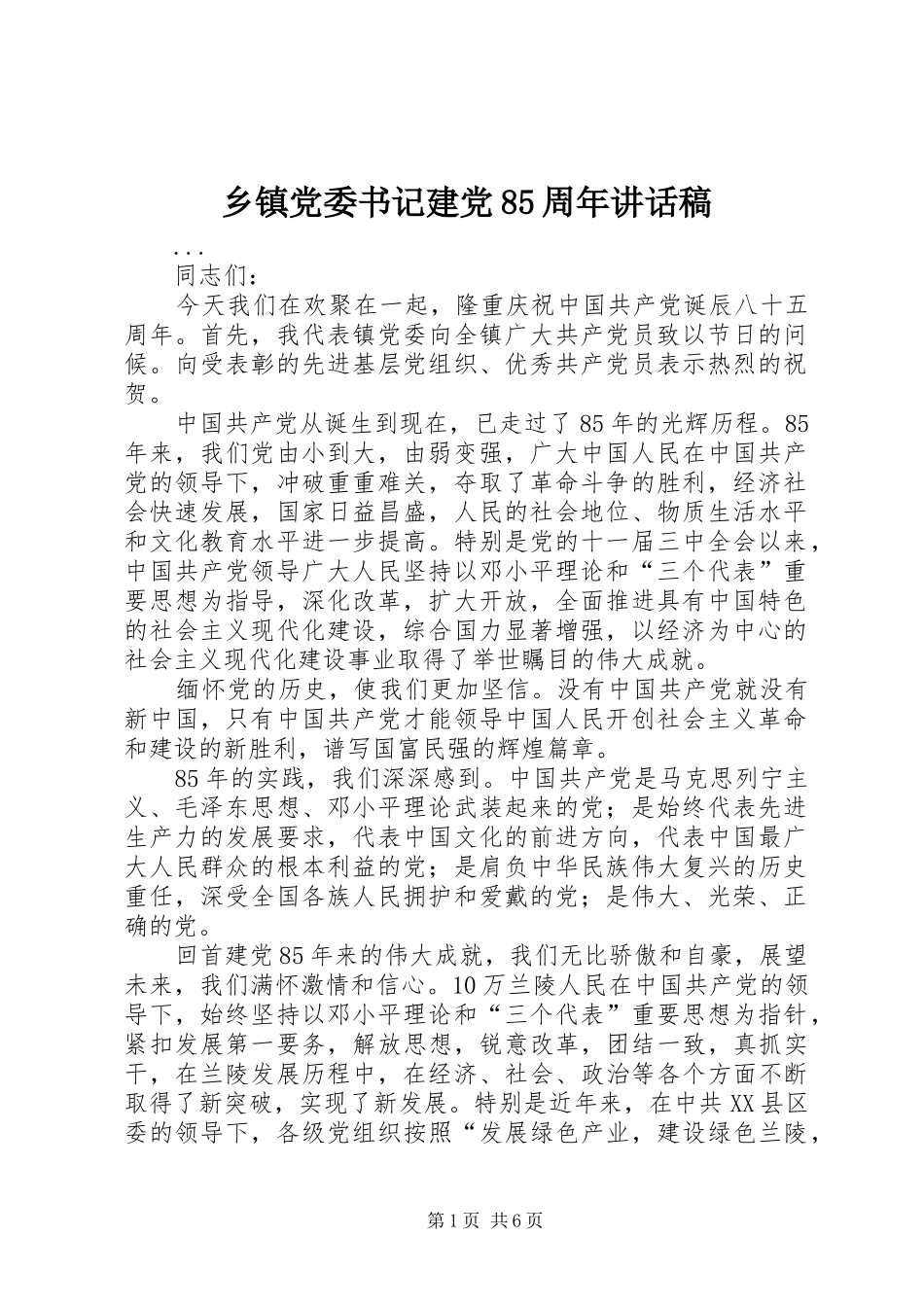 乡镇党委书记建党85周年讲话稿

...

同志们：

今天我们在欢聚在一起，隆重庆祝中国共产党诞辰八十五周年。首先，我代表镇党委向全镇广大共产党员致以节日的问候。向受表彰的先进基层党组织、优秀共产党员表示热烈的祝贺。

中国共产党从诞生到现在，已走过了85年的光辉历程。85年来，我们党由小到大，由弱变强，广大中国人民在中国共产党的领导下，冲破重重难关，夺取了革命斗争的胜利，经济社会快速发展，国家日益昌盛，人民的社会地位、物质生活水平和文化教育水平进一步提高。特别是党的十一届三中全会以来，中国共产党领导广大人民坚持以邓小平理论和“三个代表”重要思想为指导，深化改革，扩大开放，全面推进具有中国特色的社会主义现代化建设，综合国力显著增强，以经济为中心的社会主义现代化建设事业取得了举世瞩目的伟大成就。

缅怀党的历史，使我们更加坚信。没有中国共产党就没有新中国，只有中国共产党才能领导中国人民开创社会主义革命和建设的新胜利，谱写国富民强的辉煌篇章。

85年的实践，我们深深感到。中国共产党是马克思列宁主义、毛泽东思想、邓小平理论武装起来的党；是始终代表先进生产力的发展要求，代表中国文化的前进方向，代表中国最广大人民群众的根本利益的党；是肩负中华民族伟大复兴的历史重任，深受全国各族人民拥护和爱戴的党；是伟大、光荣、正确的党。

回首建党85年来的伟大成就，我们无比骄傲和自豪，展望未来，我们满怀激情和信心。10万兰陵人民在中国共产党的领导下，始终坚持以邓小平理论和“三个代表”重要思想为指针，紧扣发展第一要务，解放思想，锐意改革，团结一致，真抓实干，在兰陵发展历程中，在经济、社会、政治等各个方面不断取得了新突破，实现了新发展。特别是近年来，在中共XX县区委的领导下，各级党组织按照“发展绿色产业，建设绿色兰陵，

第1页 共6页